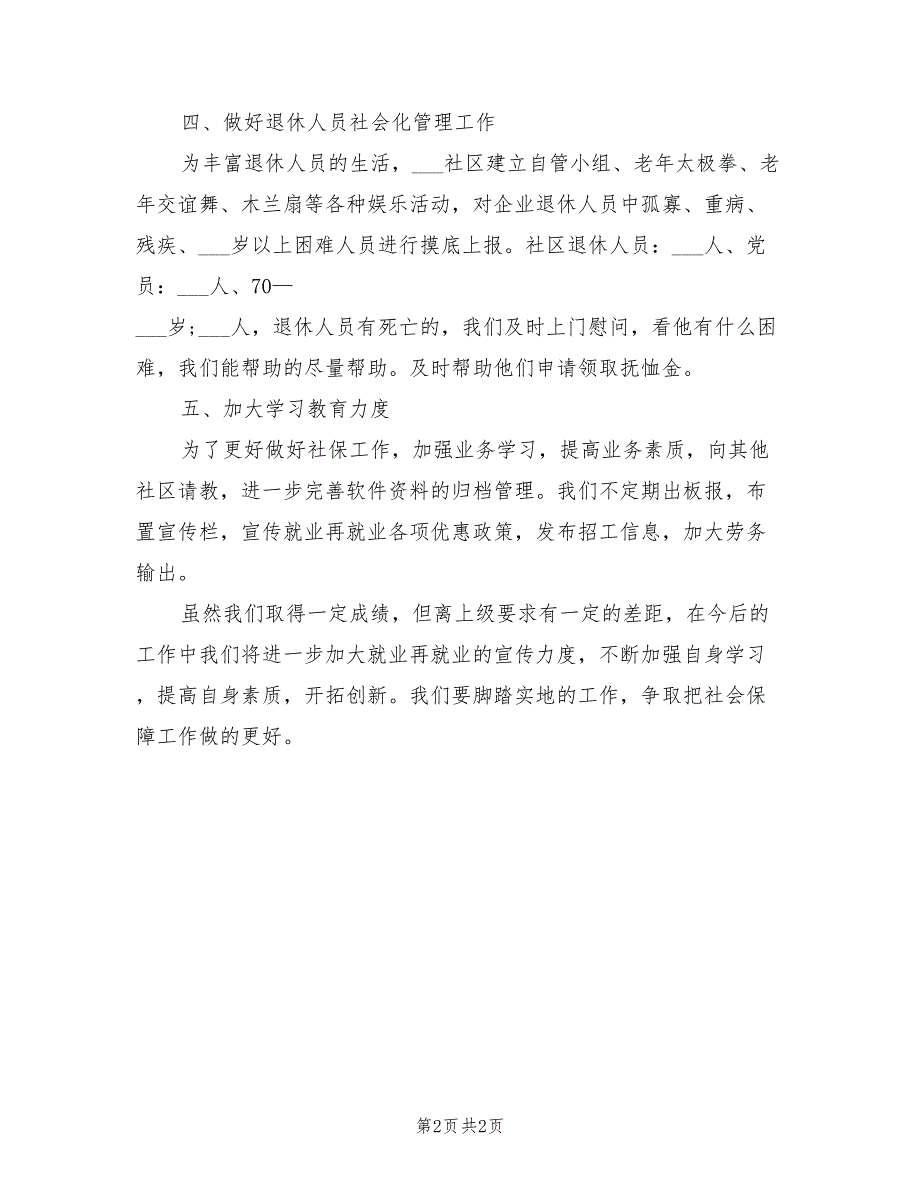 四、做好退休人员社会化管理工作

为丰富退休人员的生活，___社区建立自管小组、老年太极拳、老年交谊舞、木兰扇等各种娱乐活动，对企业退休人员中孤寡、重病、残疾、___岁以上困难人员进行摸底上报。社区退休人员：___人、党员：___人、70—

___岁；___人，退休人员有死亡的，我们及时上门慰问，看他有什么困难，我们能帮助的尽量帮助。及时帮助他们申请领取抚恤金。

五、加大学习教育力度

为了更好做好社保工作，加强业务学习，提高业务素质，向其他社区请教，进一步完善软件资料的归档管理。我们不定期出板报，布置宣传栏，宣传就业再就业各项优惠政策，发布招工信息，加大劳务输出。

虽然我们取得一定成绩，但离上级要求有一定的差距，在今后的工作中我们将进一步加大就业再就业的宣传力度，不断加强自身学习，提高自身素质，开拓创新。我们要脚踏实地的工作，争取把社会保障工作做的更好。

第2页 共2页